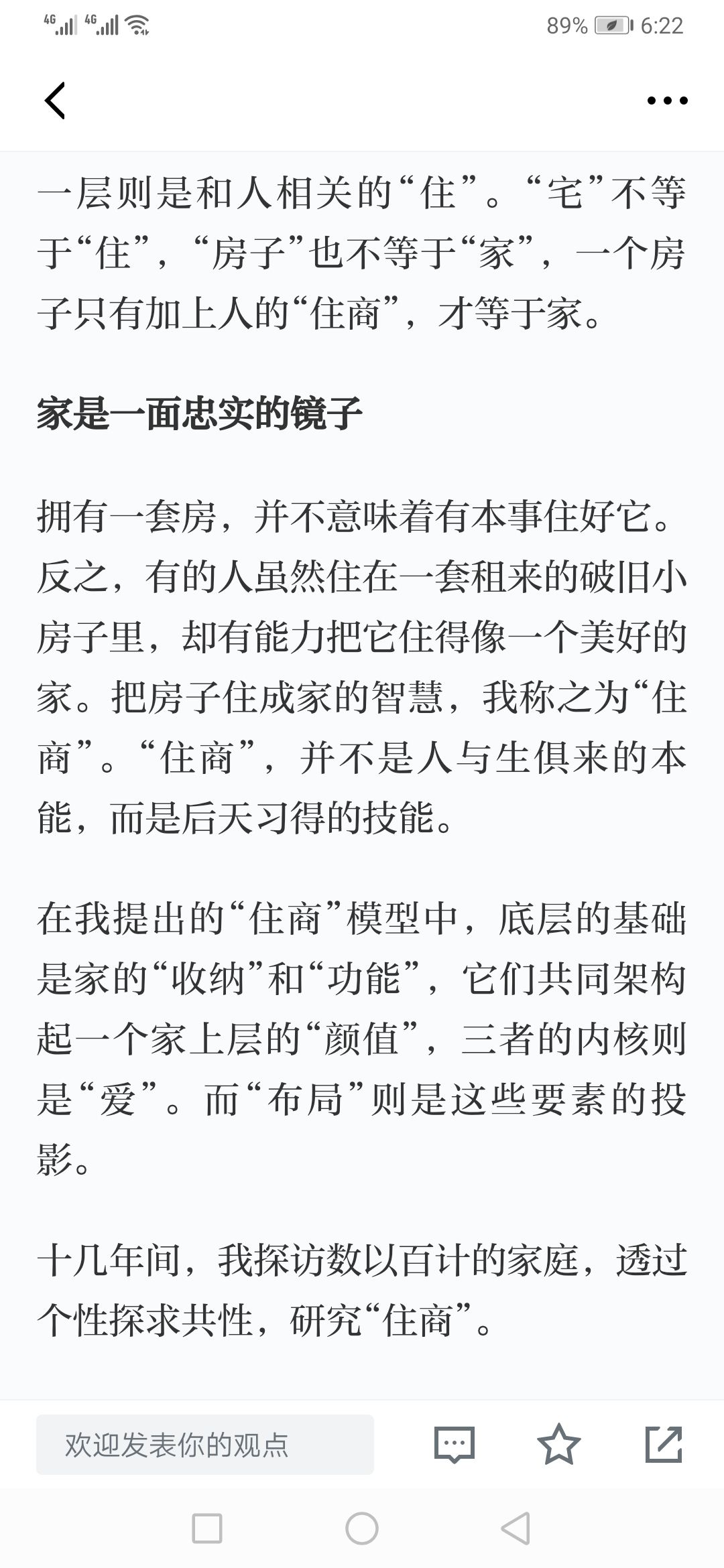 4G 4G 89% 6:22

一层则是和人相关的“住”。“宅”不等于“住”，“房子”也不等于“家”，一个房子只有加上人的“住商”，才等于家。

家是一面忠实的镜子

拥有一套房，并不意味着有本事住好它。反之，有的人虽然住在一套租来的破旧小房子里，却有能力把它住得像一个美好的家。把房子住成家的智慧，我称之为“住商”。“住商”，并不是人与生俱来的本能，而是后天习得的技能。

在我提出的“住商”模型中，底层的基础是家的“收纳”和“功能”，它们共同架构起一个家上层的“颜值”，三者的内核则是“爱”。而“布局”则是这些要素的投影。

十几年间，我探访数以百计的家庭，透过个性探求共性，研究“住商”。

欢迎发表你的观点